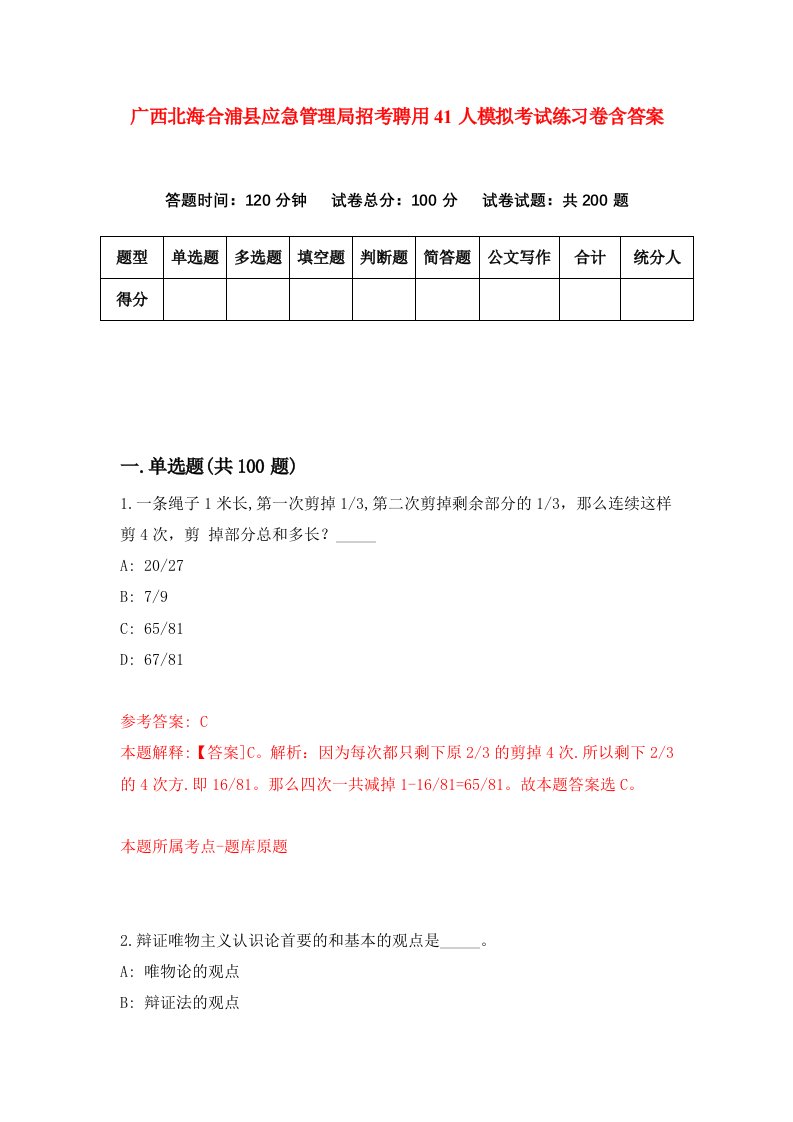 广西北海合浦县应急管理局招考聘用41人模拟考试练习卷含答案

答题时间：120分钟　试卷总分：100分　试卷试题：共200题

| 题型 | 单选题 | 多选题 | 填空题 | 判断题 | 简答题 | 公文写作 | 合计 | 统分人 |
|---|---|---|---|---|---|---|---|---|
| 得分 | | | | | | | | |

一.单选题(共100题)

1.一条绳子1米长,第一次剪掉1/3,第二次剪掉剩余部分的1/3，那么连续这样剪4次，剪 掉部分总和多长？_____

A: 20/27

B: 7/9

C: 65/81

D: 67/81

参考答案: C

本题解释:【答案]C。解析：因为每次都只剩下原2/3的剪掉4次.所以剩下2/3的4次方.即16/81。那么四次一共减掉1-16/81=65/81。故本题答案选C。

本题所属考点-题库原题

2.辩证唯物主义认识论首要的和基本的观点是_____。

A: 唯物论的观点

B: 辩证法的观点